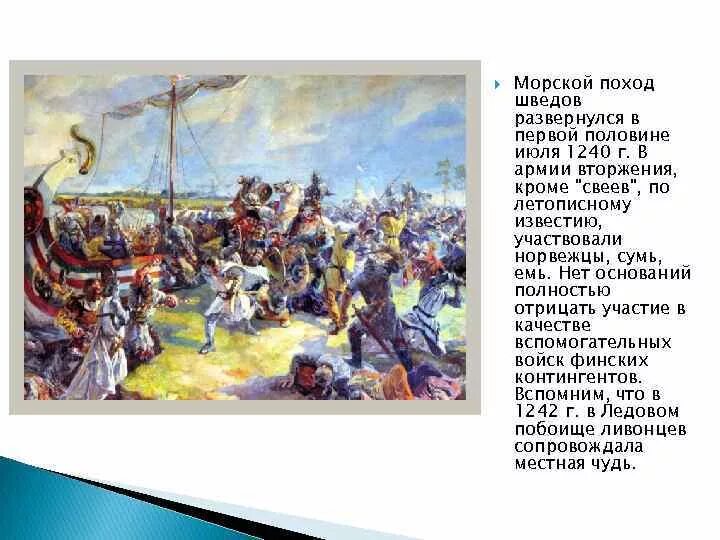 Морской поход шведов развернулся в первой половине июля 1240 г. В армии вторжения, кроме "свеев", по летописному известию, участвовали норвежцы, сумь, емь. Нет оснований полностью отрицать участие в качестве вспомогательных войск финских контингентов. Вспомним, что в 1242 г. в Ледовом побоище ливонцев сопровождала местная чудь.